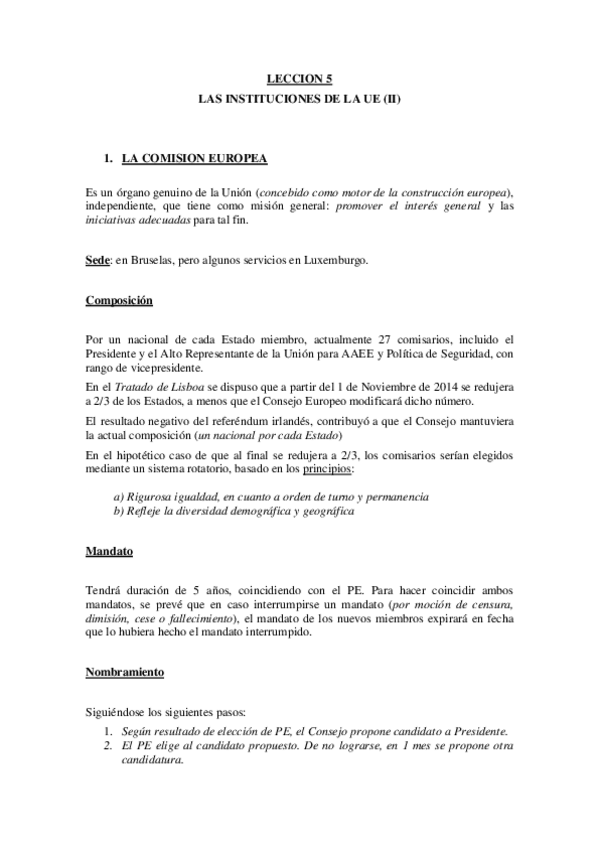 LECCION 5
LAS INSTITUCIONES DE LA UE (II)

1. LA COMISION EUROPEA

Es un órgano genuino de la Unión (concebido como motor de la construcción europea), independiente, que tiene como misión general: promover el interés general y las iniciativas adecuadas para tal fin.

Sede: en Bruselas, pero algunos servicios en Luxemburgo.

Composición

Por un nacional de cada Estado miembro, actualmente 27 comisarios, incluido el Presidente y el Alto Representante de la Unión para AAEE y Política de Seguridad, con rango de vicepresidente.

En el Tratado de Lisboa se dispuso que a partir del 1 de Noviembre de 2014 se redujera a 2/3 de los Estados, a menos que el Consejo Europeo modificará dicho número.

El resultado negativo del referéndum irlandés, contribuyó a que el Consejo mantuviera la actual composición (un nacional por cada Estado)

En el hipotético caso de que al final se redujera a 2/3, los comisarios serían elegidos mediante un sistema rotatorio, basado en los principios:

a) Rigurosa igualdad, en cuanto a orden de turno y permanencia
b) Refleje la diversidad demográfica y geográfica

Mandato

Tendrá duración de 5 años, coincidiendo con el PE. Para hacer coincidir ambos mandatos, se prevé que en caso interrumpirse un mandato (por moción de censura, dimisión, cese o fallecimiento), el mandato de los nuevos miembros expirará en fecha que lo hubiera hecho el mandato interrumpido.

Nombramiento

Siguiéndose los siguientes pasos:
1. Según resultado de elección de PE, el Consejo propone candidato a Presidente.
2. El PE elige al candidato propuesto. De no lograrse, en 1 mes se propone otra candidatura.